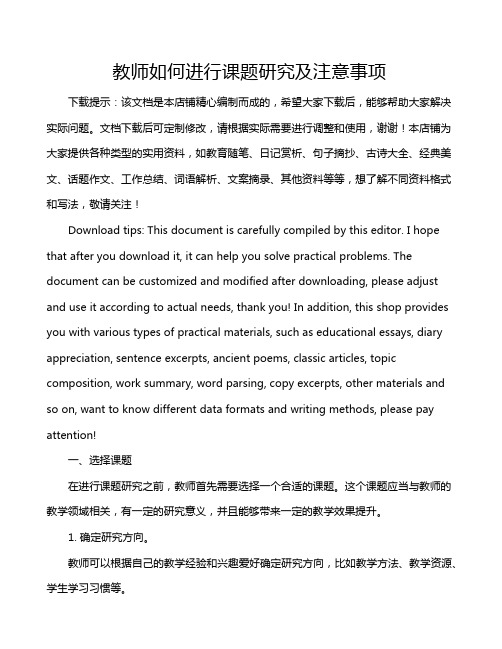 教师如何进行课题研究及注意事项

下载提示：该文档是本店铺精心编制而成的，希望大家下载后，能够帮助大家解决实际问题。文档下载后可定制修改，请根据实际需要进行调整和使用，谢谢！本店铺为大家提供各种类型的实用资料，如教育随笔、日记赏析、句子摘抄、古诗大全、经典美文、话题作文、工作总结、词语解析、文案摘录、其他资料等等，想了解不同资料格式和写法，敬请关注！

Download tips: This document is carefully compiled by this editor. I hope that after you download it, it can help you solve practical problems. The document can be customized and modified after downloading, please adjust and use it according to actual needs, thank you! In addition, this shop provides you with various types of practical materials, such as educational essays, diary appreciation, sentence excerpts, ancient poems, classic articles, topic composition, work summary, word parsing, copy excerpts, other materials and so on, want to know different data formats and writing methods, please pay attention!

一、选择课题

在进行课题研究之前，教师首先需要选择一个合适的课题。这个课题应当与教师的教学领域相关，有一定的研究意义，并且能够带来一定的教学效果提升。

1. 确定研究方向。

教师可以根据自己的教学经验和兴趣爱好确定研究方向，比如教学方法、教学资源、学生学习习惯等。